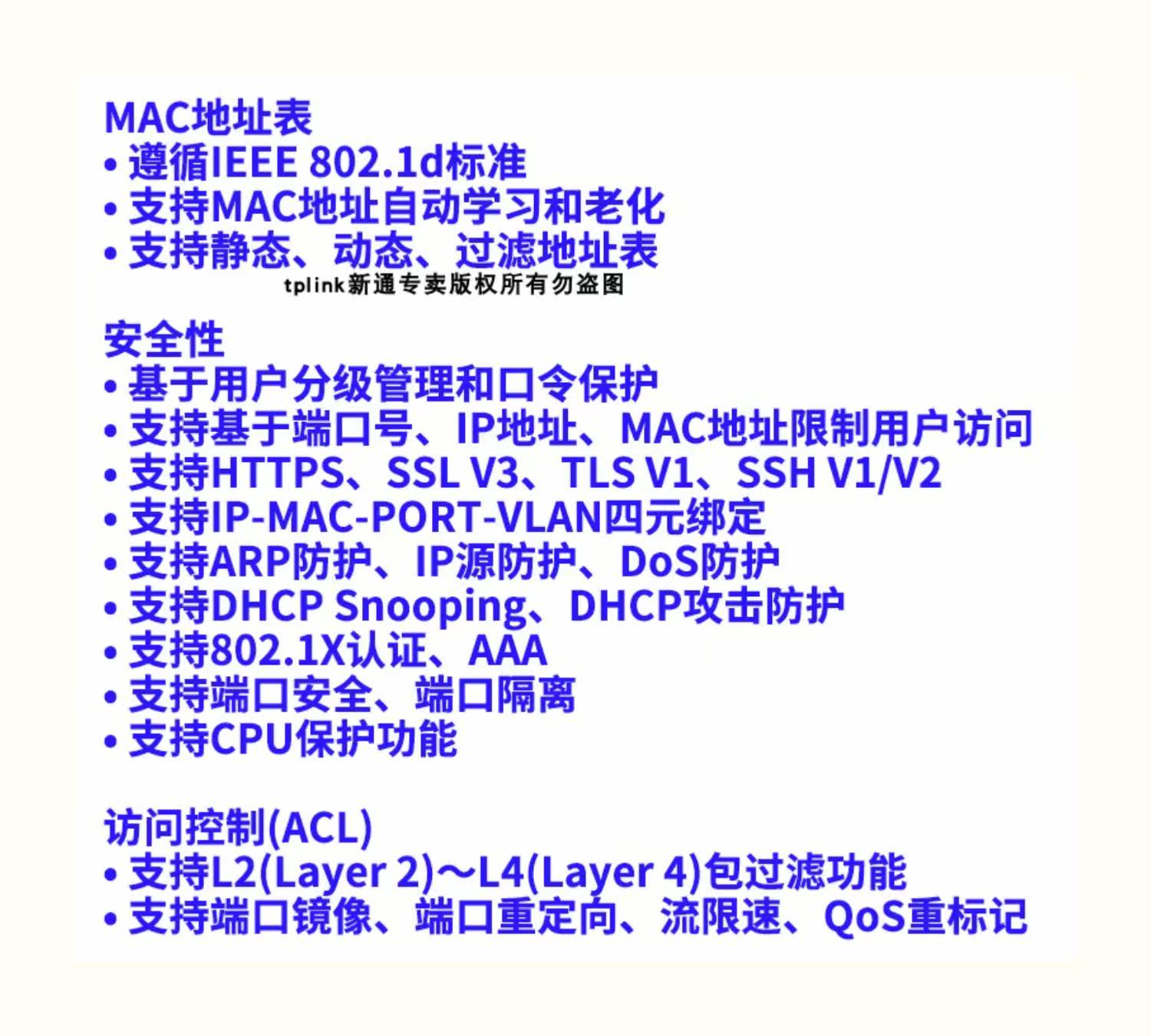 MAC地址表
• 遵循IEEE 802.1d标准
• 支持MAC地址自动学习和老化
• 支持静态、动态、过滤地址表

安全性
• 基于用户分级管理和口令保护
• 支持基于端口号、IP地址、MAC地址限制用户访问
• 支持HTTPS、SSL V3、TLS V1、SSH V1/V2
• 支持IP-MAC-PORT-VLAN四元绑定
• 支持ARP防护、IP源防护、DoS防护
• 支持DHCP Snooping、DHCP攻击防护
• 支持802.1X认证、AAA
• 支持端口安全、端口隔离
• 支持CPU保护功能

访问控制(ACL)
• 支持L2(Layer 2)～L4(Layer 4)包过滤功能
• 支持端口镜像、端口重定向、流限速、QoS重标记

tplink新通专卖版权所有勿盗图